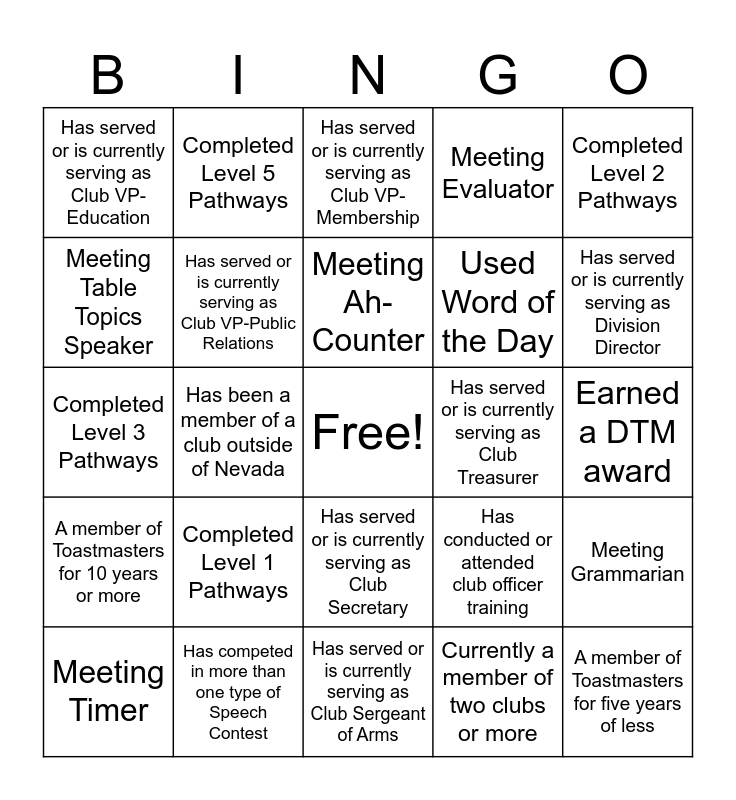 | B | I | N | G | O |
|---|---|---|---|---|
| Has served or is currently serving as Club VP-Education | Completed Level 5 Pathways | Has served or is currently serving as Club VP-Membership | Meeting Evaluator | Completed Level 2 Pathways |
| Meeting Table Topics Speaker | Has served or is currently serving as Club VP-Public Relations | Meeting Ah-Counter | Used Word of the Day | Has served or is currently serving as Division Director |
| Completed Level 3 Pathways | Has been a member of a club outside of Nevada | Free! | Has served or is currently serving as Club Treasurer | Earned a DTM award |
| A member of Toastmasters for 10 years or more | Completed Level 1 Pathways | Has served or is currently serving as Club Secretary | Has conducted or attended club officer training | Meeting Grammarian |
| Meeting Timer | Has competed in more than one type of Speech Contest | Has served or is currently serving as Club Sergeant of Arms | Currently a member of two clubs or more | A member of Toastmasters for five years of less |